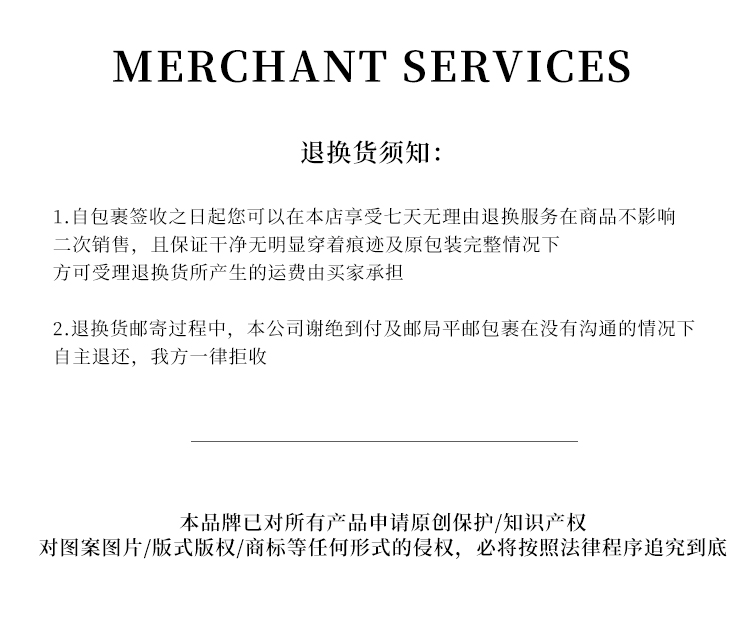 MERCHANT SERVICES

退换货须知:

1.自包裹签收之日起您可以在本店享受七天无理由退换服务在商品不影响二次销售，且保证干净无明显穿着痕迹及原包装完整情况下方可受理退换货所产生的运费由买家承担

2.退换货邮寄过程中，本公司谢绝到付及邮局平邮包裹在没有沟通的情况下自主退还，我方一律拒收

本品牌已对所有产品申请原创保护/知识产权
对图案图片/版式版权/商标等任何形式的侵权，必将按照法律程序追究到底